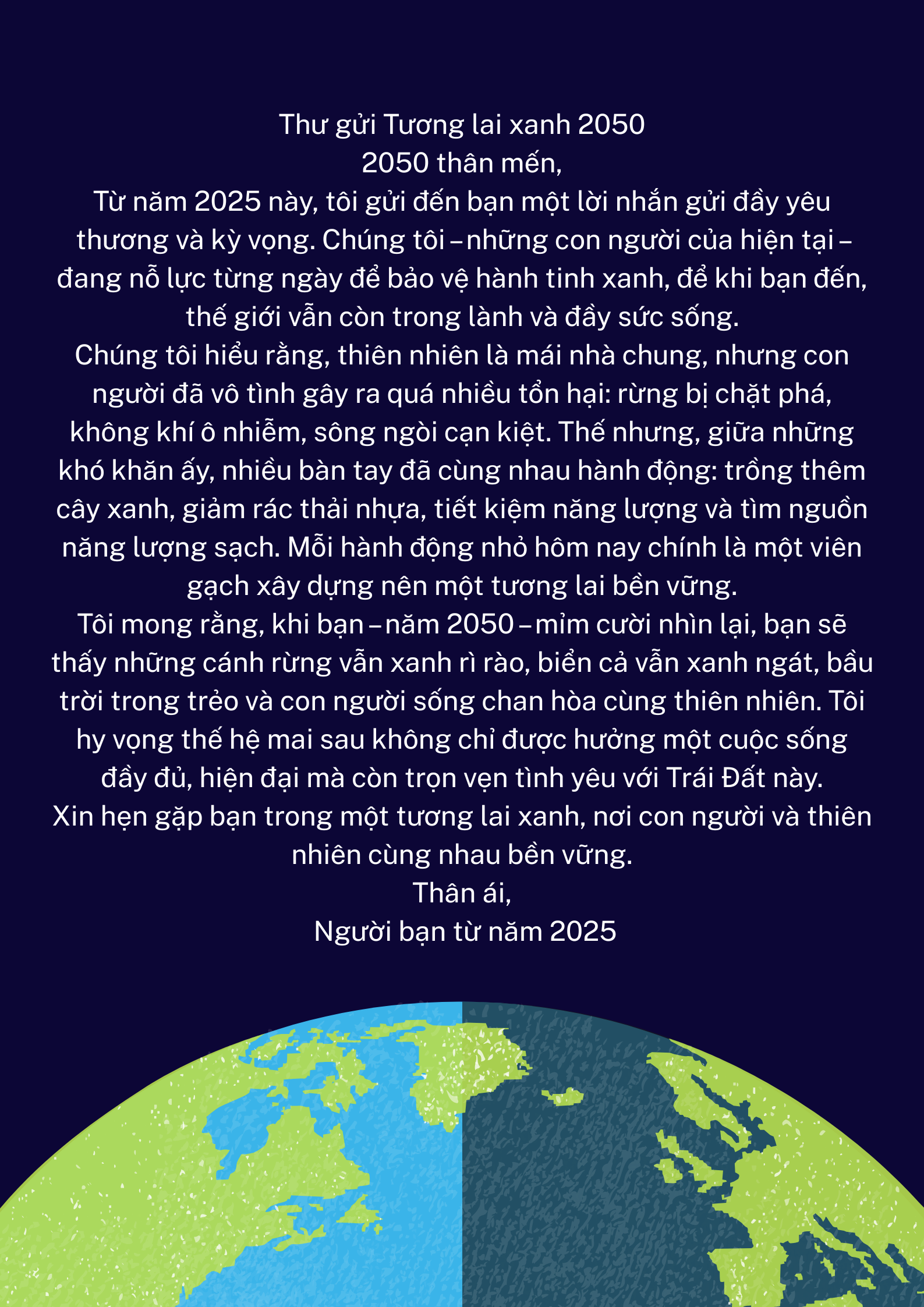 Thư gửi Tương lai xanh 2050

2050 thân mến,

Từ năm 2025 này, tôi gửi đến bạn một lời nhắn gửi đầy yêu thương và kỳ vọng. Chúng tôi – những con người của hiện tại – đang nỗ lực từng ngày để bảo vệ hành tinh xanh, để khi bạn đến, thế giới vẫn còn trong lành và đầy sức sống.

Chúng tôi hiểu rằng, thiên nhiên là mái nhà chung, nhưng con người đã vô tình gây ra quá nhiều tổn hại: rừng bị chặt phá, không khí ô nhiễm, sông ngòi cạn kiệt. Thế nhưng, giữa những khó khăn ấy, nhiều bàn tay đã cùng nhau hành động: trồng thêm cây xanh, giảm rác thải nhựa, tiết kiệm năng lượng và tìm nguồn năng lượng sạch. Mỗi hành động nhỏ hôm nay chính là một viên gạch xây dựng nên một tương lai bền vững.

Tôi mong rằng, khi bạn – năm 2050 – mỉm cười nhìn lại, bạn sẽ thấy những cánh rừng vẫn xanh rì rào, biển cả vẫn xanh ngát, bầu trời trong trẻo và con người sống chan hòa cùng thiên nhiên. Tôi hy vọng thế hệ mai sau không chỉ được hưởng một cuộc sống đầy đủ, hiện đại mà còn trọn vẹn tình yêu với Trái Đất này.

Xin hẹn gặp bạn trong một tương lai xanh, nơi con người và thiên nhiên cùng nhau bền vững.

Thân ái,

Người bạn từ năm 2025